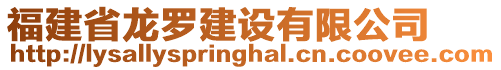 福建省龙罗建设有限公司
http://lysallyspringhal.cn.coovee.com